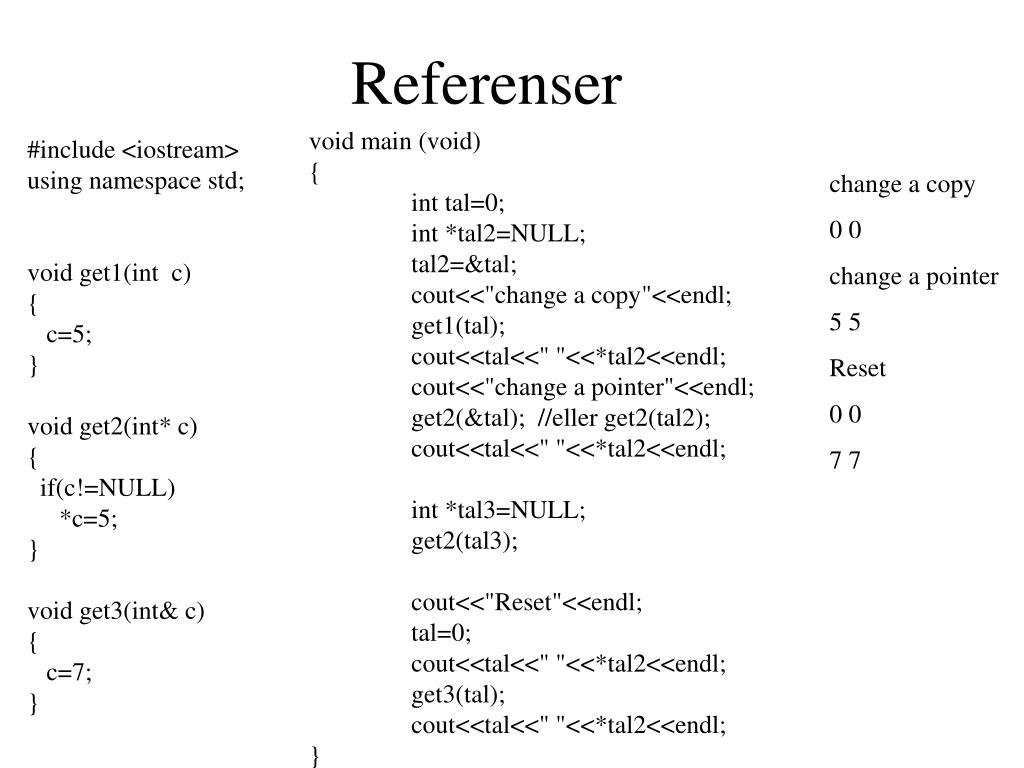 Referenser

#include <iostream>
using namespace std;

void get1(int c)
{
c=5;
}

void get2(int* c)
{
if(c!=NULL)
*c=5;
}

void get3(int& c)
{
c=7;
}

void main (void)
{
int tal=0;
int *tal2=NULL;
tal2=&tal;
cout<<"change a copy"<<endl;
get1(tal);
cout<<tal<<" "<<*tal2<<endl;
cout<<"change a pointer"<<endl;
get2(&tal); //eller get2(tal2);
cout<<tal<<" "<<*tal2<<endl;

int *tal3=NULL;
get2(tal3);

cout<<"Reset"<<endl;
tal=0;
cout<<tal<<" "<<*tal2<<endl;
get3(tal);
cout<<tal<<" "<<*tal2<<endl;
}

change a copy
0 0
change a pointer
5 5
Reset
0 0
7 7